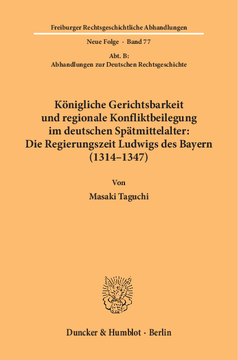 Freiburger Rechtsgeschichtliche Abhandlungen

Neue Folge · Band 77

Abt. B:
Abhandlungen zur Deutschen Rechtsgeschichte

Königliche Gerichtsbarkeit und regionale Konfliktbeilegung im deutschen Spätmittelalter: Die Regierungszeit Ludwigs des Bayern (1314–1347)

Von

Masaki Taguchi

Duncker & Humblot · Berlin